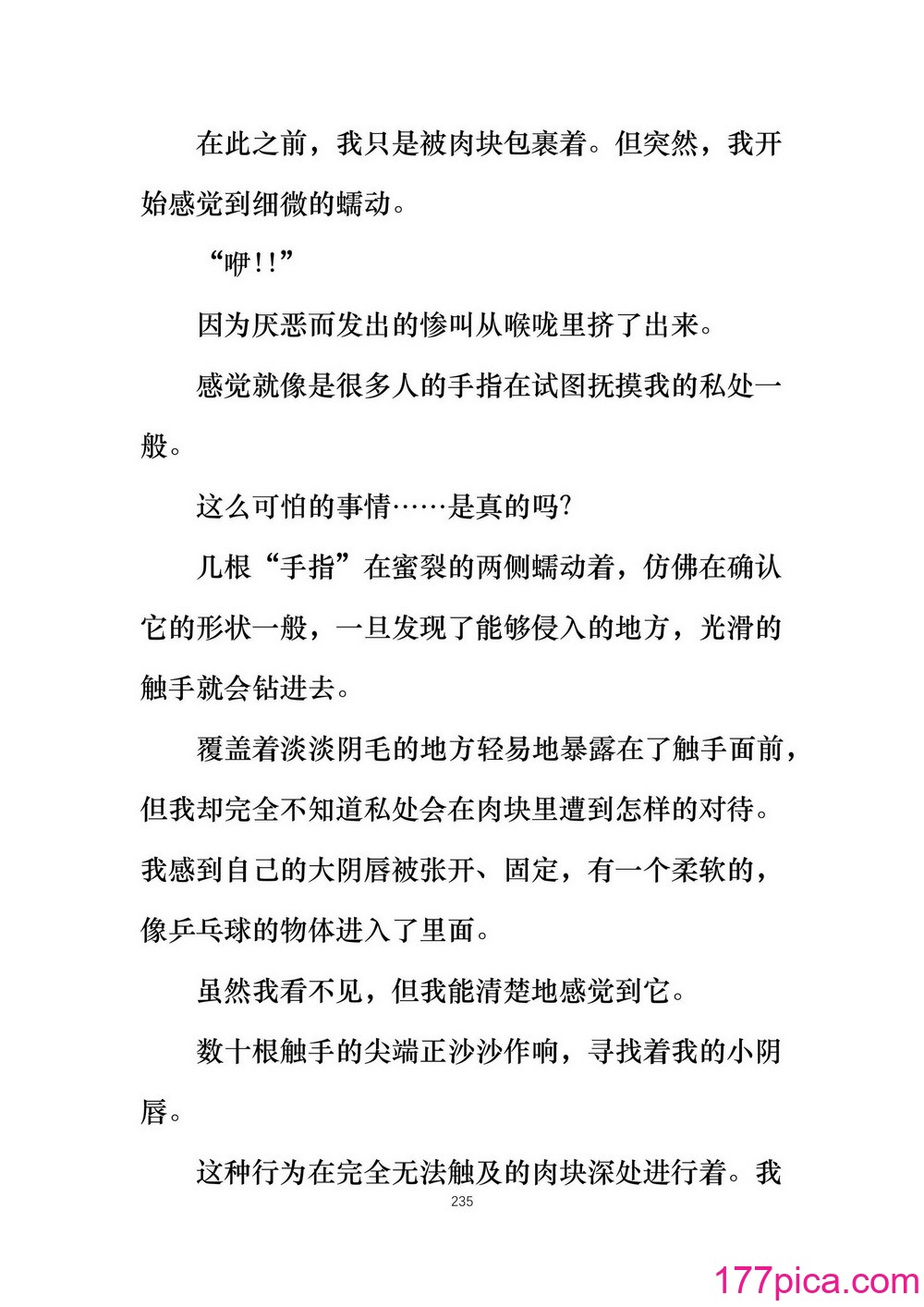 在此之前，我只是被肉块包裹着。但突然，我开始感觉到细微的蠕动。

“咿!!”

因为厌恶而发出的惨叫从喉咙里挤了出来。

感觉就像是很多人的手指在试图抚摸我的私处一般。

这么可怕的事情……是真的吗?

几根“手指”在蜜裂的两侧蠕动着，仿佛在确认它的形状一般，一旦发现了能够侵入的地方，光滑的触手就会钻进去。

覆盖着淡淡阴毛的地方轻易地暴露在了触手面前，但我却完全不知道私处会在肉块里遭到怎样的对待。我感到自己的大阴唇被张开、固定，有一个柔软的，像乒乓球的物体进入了里面。

虽然我看不见，但我能清楚地感觉到它。

数十根触手的尖端正沙沙作响，寻找着我的小阴唇。

这种行为在完全无法触及的肉块深处进行着。我

235

177pica.com